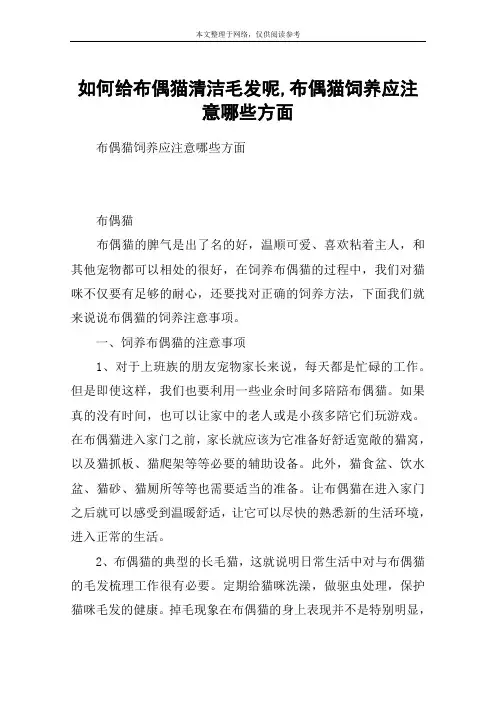 本文整理于网络，仅供阅读参考

如何给布偶猫清洁毛发呢,布偶猫饲养应注意哪些方面

布偶猫饲养应注意哪些方面

布偶猫

布偶猫的脾气是出了名的好，温顺可爱、喜欢粘着主人，和其他宠物都可以相处的很好，在饲养布偶猫的过程中，我们对猫咪不仅要有足够的耐心，还要找对正确的饲养方法，下面我们就来说说布偶猫的饲养注意事项。

一、饲养布偶猫的注意事项

1、对于上班族的朋友宠物家长来说，每天都是忙碌的工作。但是即使这样，我们也要利用一些业余时间多陪陪布偶猫。如果真的没有时间，也可以让家中的老人或是小孩多陪它们玩游戏。在布偶猫进入家门之前，家长就应该为它准备好舒适宽敞的猫窝，以及猫抓板、猫爬架等等必要的辅助设备。此外，猫食盆、饮水盆、猫砂、猫厕所等等也需要适当的准备。让布偶猫在进入家门之后就可以感受到温暖舒适，让它可以尽快的熟悉新的生活环境，进入正常的生活。

2、布偶猫的典型的长毛猫，这就说明日常生活中对与布偶猫的毛发梳理工作很有必要。定期给猫咪洗澡，做驱虫处理，保护猫咪毛发的健康。掉毛现象在布偶猫的身上表现并不是特别明显，